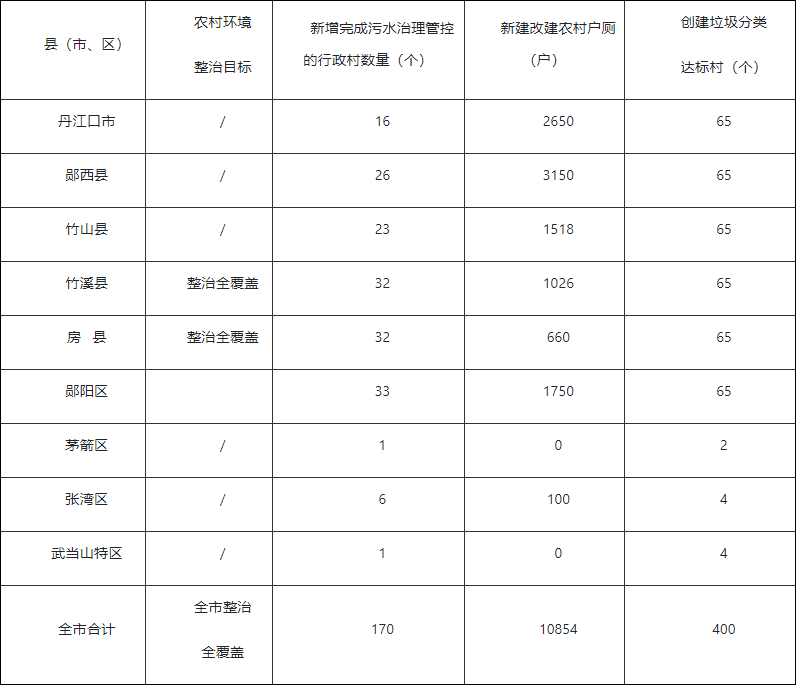 | 县（市、区） | 农村环境整治目标 | 新增完成污水治理管控的行政村数量（个） | 新建改建农村户厕（户） | 创建垃圾分类达标村（个） |
|---|---|---|---|---|
| 丹江口市 | / | 16 | 2650 | 65 |
| 郧西县 | / | 26 | 3150 | 65 |
| 竹山县 | / | 23 | 1518 | 65 |
| 竹溪县 | 整治全覆盖 | 32 | 1026 | 65 |
| 房　县 | 整治全覆盖 | 32 | 660 | 65 |
| 郧阳区 | | 33 | 1750 | 65 |
| 茅箭区 | / | 1 | 0 | 2 |
| 张湾区 | / | 6 | 100 | 4 |
| 武当山特区 | / | 1 | 0 | 4 |
| 全市合计 | 全市整治全覆盖 | 170 | 10854 | 400 |